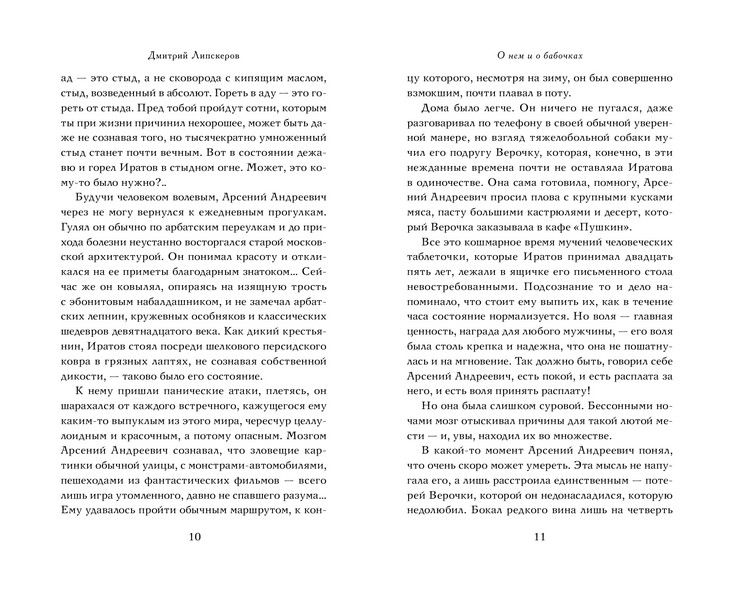 Дмитрий Липскеров

ад — это стыд, а не сковорода с кипящим маслом, стыд, возведенный в абсолют. Гореть в аду — это гореть от стыда. Пред тобой пройдут сотни, которым ты при жизни причинил нехорошее, может быть даже не сознавая того, но тысячекратно умноженный стыд станет почти вечным. Вот в состоянии дежавю и горел Иратов в стыдном огне. Может, это кому-то было нужно?..

Будучи человеком волевым, Арсений Андреевич через не могу вернулся к ежедневным прогулкам. Гулял он обычно по арбатским переулкам и до прихода болезни неустанно восторгался старой московской архитектурой. Он понимал красоту и откликался на ее приметы благодарным знатоком... Сейчас же он ковылял, опираясь на изящную трость с эбонитовым набалдашником, и не замечал арбатских лепнин, кружевных особняков и классических шедевров девятнадцатого века. Как дикий крестьянин, Иратов стоял посреди шелкового персидского ковра в грязных лаптях, не сознавая собственной дикости, — таково было его состояние.

К нему пришли панические атаки, плетясь, он шарахался от каждого встречного, кажущегося ему каким-то выпуклым из этого мира, чересчур целлулоидным и красочным, а потому опасным. Мозгом Арсений Андреевич сознавал, что зловещие картинки обычной улицы, с монстрами-автомобилями, пешеходами из фантастических фильмов — всего лишь игра утомленного, давно не спавшего разума... Ему удавалось пройти обычным маршрутом, к кон-

10

О нем и о бабочках

цу которого, несмотря на зиму, он был совершенно взмокшим, почти плавал в поту.

Дома было легче. Он ничего не пугался, даже разговаривал по телефону в своей обычной уверенной манере, но взгляд тяжелобольной собаки мучил его подругу Верочку, которая, конечно, в эти нежданные времена почти не оставляла Иратова в одиночестве. Она сама готовила, помногу, Арсений Андреевич просил плова с крупными кусками мяса, пасту большими кастрюлями и десерт, который Верочка заказывала в кафе «Пушкин».

Все это кошмарное время мучений человеческих таблеточки, которые Иратов принимал двадцать пять лет, лежали в ящичке его письменного стола невостребованными. Подсознание то и дело напоминало, что стоит ему выпить их, как в течение часа состояние нормализуется. Но воля — главная ценность, награда для любого мужчины, — его воля была столь крепка и надежна, что она не пошатнулась и на мгновение. Так должно быть, говорил себе Арсений Андреевич, есть покой, и есть расплата за него, и есть воля принять расплату!

Но она была слишком суровой. Бессонными ночами мозг отыскивал причины для такой лютой мести — и, увы, находил их во множестве.

В какой-то момент Арсений Андреевич понял, что очень скоро может умереть. Эта мысль не напугала его, а лишь расстроила единственным — потерей Верочки, которой он недонасладился, которую недолюбил. Бокал редкого вина лишь на четверть

11